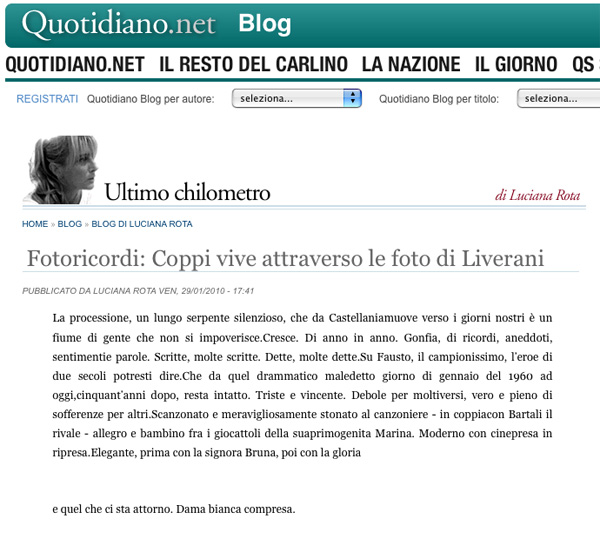 Quotidiano.net Blog

QUOTIDIANO.NET IL RESTO DEL CARLINO LA NAZIONE IL GIORNO QS

REGISTRATI Quotidiano Blog per autore: seleziona... Quotidiano Blog per titolo: seleziona...

Ultimo chilometro

di Luciana Rota

HOME » BLOG » BLOG DI LUCIANA ROTA

Fotoricordi: Coppi vive attraverso le foto di Liverani

PUBBLICATO DA LUCIANA ROTA VEN, 29/01/2010 - 17:41

La processione, un lungo serpente silenzioso, che da Castellaniamuove verso i giorni nostri è un fiume di gente che non si impoverisce.Cresce. Di anno in anno. Gonfia, di ricordi, aneddoti, sentimentie parole. Scritte, molte scritte. Dette, molte dette.Su Fausto, il campionissimo, l'eroe di due secoli potresti dire.Che da quel drammatico maledetto giorno di gennaio del 1960 ad oggi,cinquant'anni dopo, resta intatto. Triste e vincente. Debole per moltiversi, vero e pieno di sofferenze per altri.Scanzonato e meravigliosamente stonato al canzoniere - in coppiacon Bartali il rivale - allegro e bambino fra i giocattoli della suaprimogenita Marina. Moderno con cinepresa in ripresa.Elegante, prima con la signora Bruna, poi con la gloria

e quel che ci sta attorno. Dama bianca compresa.